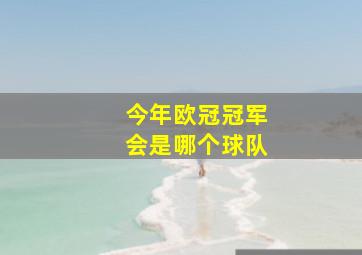 今年欧冠冠军
会是哪个球队